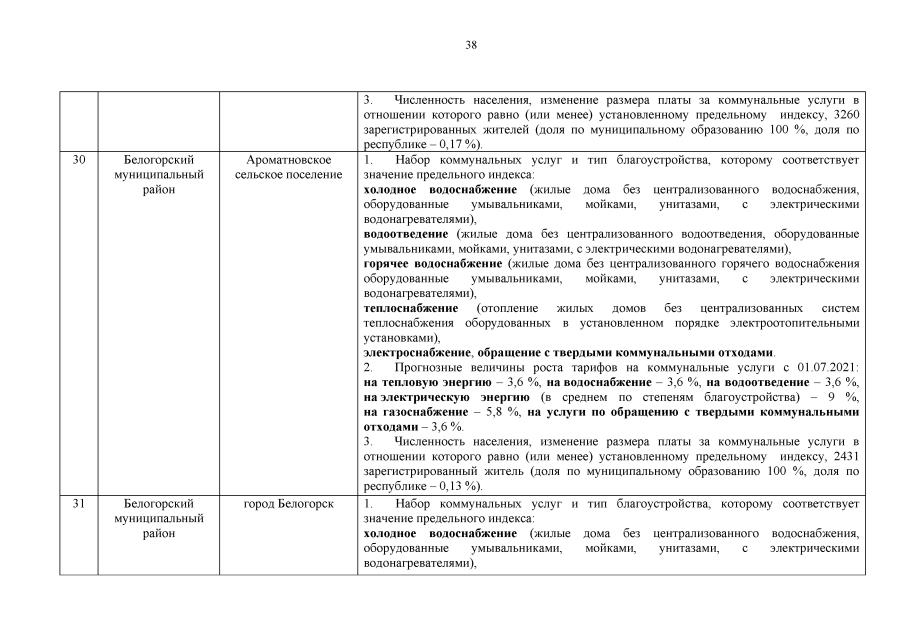 38

| | | | 3. Численность населения, изменение размера платы за коммунальные услуги в отношении которого равно (или менее) установленному предельному индексу, 3260 зарегистрированных жителей (доля по муниципальному образованию 100 %, доля по республике – 0,17 %). |
|---|---|---|---|
| 30 | Белогорский муниципальный район | Ароматновское сельское поселение | 1. Набор коммунальных услуг и тип благоустройства, которому соответствует значение предельного индекса: холодное водоснабжение (жилые дома без централизованного водоснабжения, оборудованные умывальниками, мойками, унитазами, с электрическими водонагревателями), водоотведение (жилые дома без централизованного водоотведения, оборудованные умывальниками, мойками, унитазами, с электрическими водонагревателями), горячее водоснабжение (жилые дома без централизованного горячего водоснабжения оборудованные умывальниками, мойками, унитазами, с электрическими водонагревателями), теплоснабжение (отопление жилых домов без централизованных систем теплоснабжения оборудованных в установленном порядке электроотопительными установками), электроснабжение, обращение с твердыми коммунальными отходами. 2. Прогнозные величины роста тарифов на коммунальные услуги с 01.07.2021: на тепловую энергию – 3,6 %, на водоснабжение – 3,6 %, на водоотведение – 3,6 %, на электрическую энергию (в среднем по степеням благоустройства) – 9 %, на газоснабжение – 5,8 %, на услуги по обращению с твердыми коммунальными отходами – 3,6 %. 3. Численность населения, изменение размера платы за коммунальные услуги в отношении которого равно (или менее) установленному предельному индексу, 2431 зарегистрированный житель (доля по муниципальному образованию 100 %, доля по республике – 0,13 %). |
| 31 | Белогорский муниципальный район | город Белогорск | 1. Набор коммунальных услуг и тип благоустройства, которому соответствует значение предельного индекса: холодное водоснабжение (жилые дома без централизованного водоснабжения, оборудованные умывальниками, мойками, унитазами, с электрическими водонагревателями), |